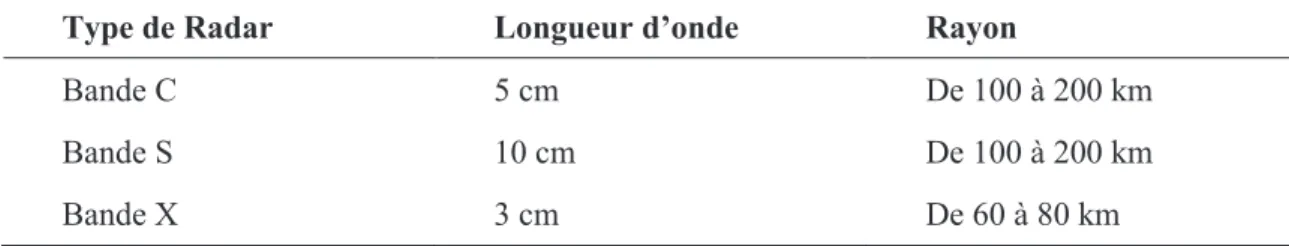 | Type de Radar | Longueur d’onde | Rayon |
|---|---|---|
| Bande C | 5 cm | De 100 à 200 km |
| Bande S | 10 cm | De 100 à 200 km |
| Bande X | 3 cm | De 60 à 80 km |